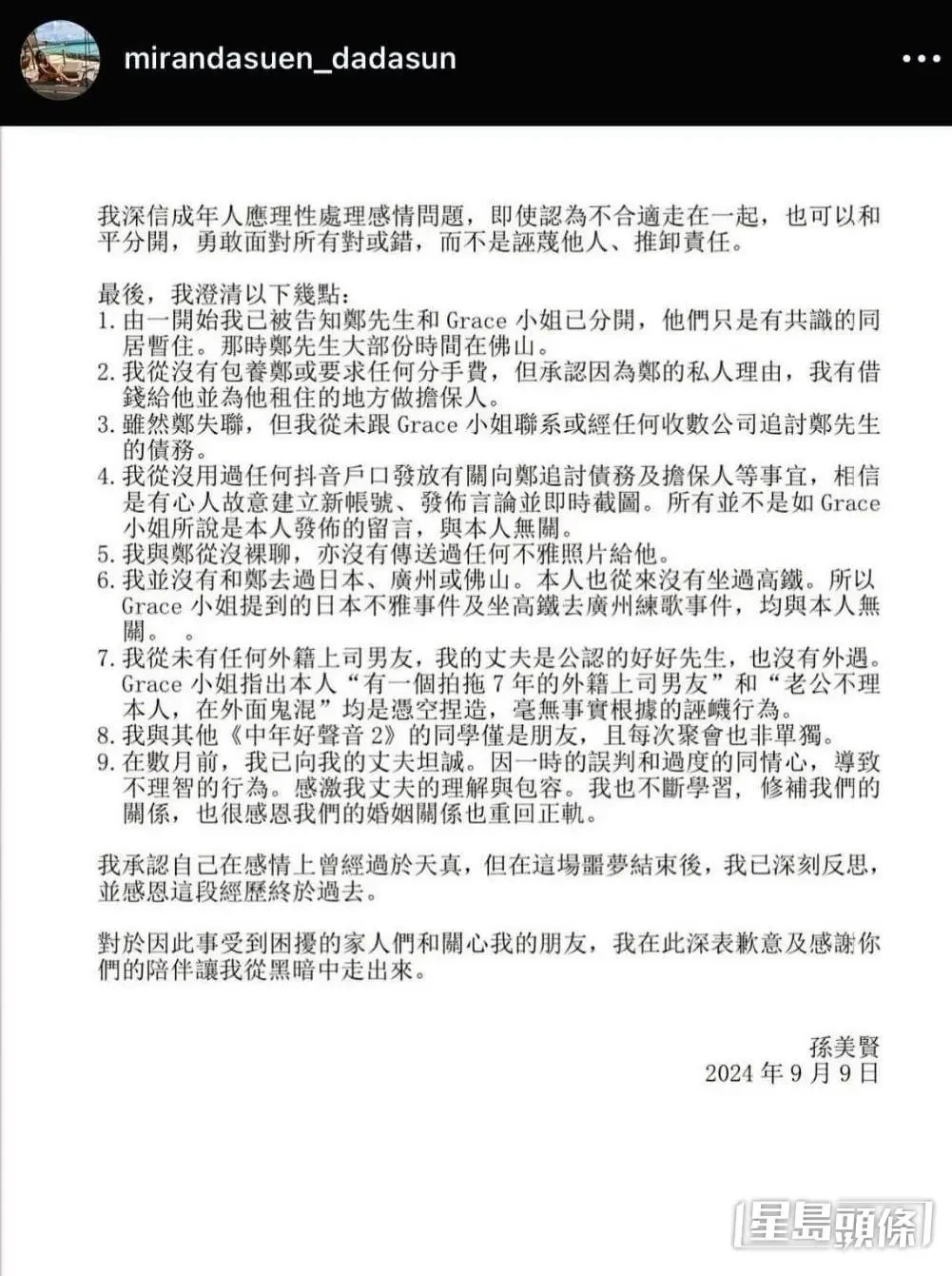 mirandasuen_dadasun

我深信成年人應理性處理感情問題，即使認為不合適走在一起，也可以和平分開，勇敢面對所有對或錯，而不是誣蔑他人、推卸責任。

最後，我澄清以下幾點：
1. 由一開始我已被告知鄭先生和 Grace 小姐已分開，他們只是有共識的同居暫住。那時鄭先生大部份時間在佛山。
2. 我從沒有包養鄭或要求任何分手費，但承認因為鄭的私人理由，我有借錢給他並為他租住的地方做擔保人。
3. 雖然鄭失聯，但我從未跟 Grace 小姐聯系或經任何收數公司追討鄭先生的債務。
4. 我從沒用過任何抖音戶口發放有關向鄭追討債務及擔保人等事宜，相信是有心人故意建立新帳號、發佈言論並即時截圖。所有並不是如 Grace 小姐所說是本人發佈的留言，與本人無關。
5. 我與鄭從沒裸聊，亦沒有傳送過任何不雅照片給他。
6. 我並沒有和鄭去過日本、廣州或佛山。本人也從來沒有坐過高鐵。所以 Grace 小姐提到的日本不雅事件及坐高鐵去廣州練歌事件，均與本人無關。 。
7. 我從未有任何外籍上司男友，我的丈夫是公認的好好先生，也沒有外遇。Grace 小姐指出本人“有一個拍拖 7 年的外籍上司男友”和“老公不理本人，在外面鬼混”均是憑空捏造，毫無事實根據的誣衊行為。
8. 我與其他《中年好聲音 2》的同學僅是朋友，且每次聚會也非單獨。
9. 在數月前，我已向我的丈夫坦誠。因一時的誤判和過度的同情心，導致不理智的行為。感激我丈夫的理解與包容。我也不斷學習，修補我們的關係，也很感恩我們的婚姻關係也重回正軌。

我承認自己在感情上曾經過於天真，但在這場噩夢結束後，我已深刻反思，並感恩這段經歷終於過去。

對於因此事受到困擾的家人們和關心我的朋友，我在此深表歉意及感謝你們的陪伴讓我從黑暗中走出來。

孫美賢
2024 年 9 月 9 日

星島頭條